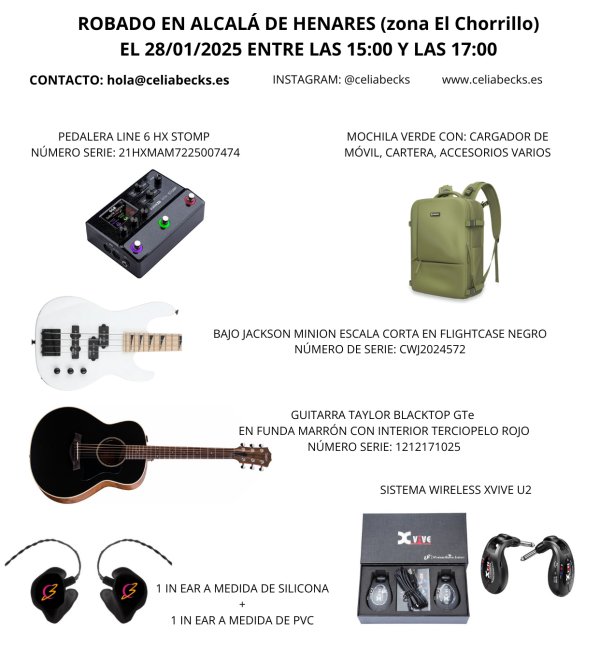 ROBADO EN ALCALÁ DE HENARES (zona El Chorrillo)
EL 28/01/2025 ENTRE LAS 15:00 Y LAS 17:00

CONTACTO: hola@celiabecks.es INSTAGRAM: @celiabecks www.celiabecks.es

PEDALERA LINE 6 HX STOMP
NÚMERO SERIE: 21HXMAM7225007474

MOCHILA VERDE CON: CARGADOR DE MÓVIL, CARTERA, ACCESORIOS VARIOS

BAJO JACKSON MINION ESCALA CORTA EN FLIGHTCASE NEGRO
NÚMERO DE SERIE: CWJ2024572

GUITARRA TAYLOR BLACKTOP GTe
EN FUNDA MARRÓN CON INTERIOR TERCIOPELO ROJO
NÚMERO SERIE: 1212171025

SISTEMA WIRELESS XVIVE U2

1 IN EAR A MEDIDA DE SILICONA
+
1 IN EAR A MEDIDA DE PVC